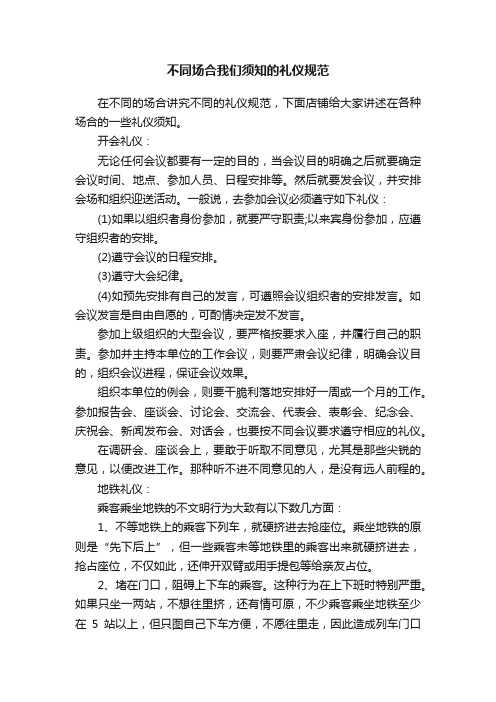 不同场合我们须知的礼仪规范

在不同的场合讲究不同的礼仪规范，下面店铺给大家讲述在各种场合的一些礼仪须知。

开会礼仪：

无论任何会议都要有一定的目的，当会议目的明确之后就要确定会议时间、地点、参加人员、日程安排等。然后就要发会议，并安排会场和组织迎送活动。一般说，去参加会议必须遵守如下礼仪：

(1)如果以组织者身份参加，就要严守职责;以来宾身份参加，应遵守组织者的安排。

(2)遵守会议的日程安排。

(3)遵守大会纪律。

(4)如预先安排有自己的发言，可遵照会议组织者的安排发言。如会议发言是自由自愿的，可酌情决定发不发言。

参加上级组织的大型会议，要严格按要求入座，并履行自己的职责。参加并主持本单位的工作会议，则要严肃会议纪律，明确会议目的，组织会议进程，保证会议效果。

组织本单位的例会，则要干脆利落地安排好一周或一个月的工作。参加报告会、座谈会、讨论会、交流会、代表会、表彰会、纪念会、庆祝会、新闻发布会、对话会，也要按不同会议要求遵守相应的礼仪。

在调研会、座谈会上，要敢于听取不同意见，尤其是那些尖锐的意见，以便改进工作。那种听不进不同意见的人，是没有远人前程的。

地铁礼仪：

乘客乘坐地铁的不文明行为大致有以下数几方面：

1、不等地铁上的乘客下列车，就硬挤进去抢座位。乘坐地铁的原则是“先下后上”，但一些乘客未等地铁里的乘客出来就硬挤进去，抢占座位，不仅如此，还伸开双臂或用手提包等给亲友占位。

2、堵在门口，阻碍上下车的乘客。这种行为在上下班时特别严重。如果只坐一两站，不想往里挤，还有情可原，不少乘客乘坐地铁至少在 5 站以上，但只图自己下车方便，不愿往里走，因此造成列车门口